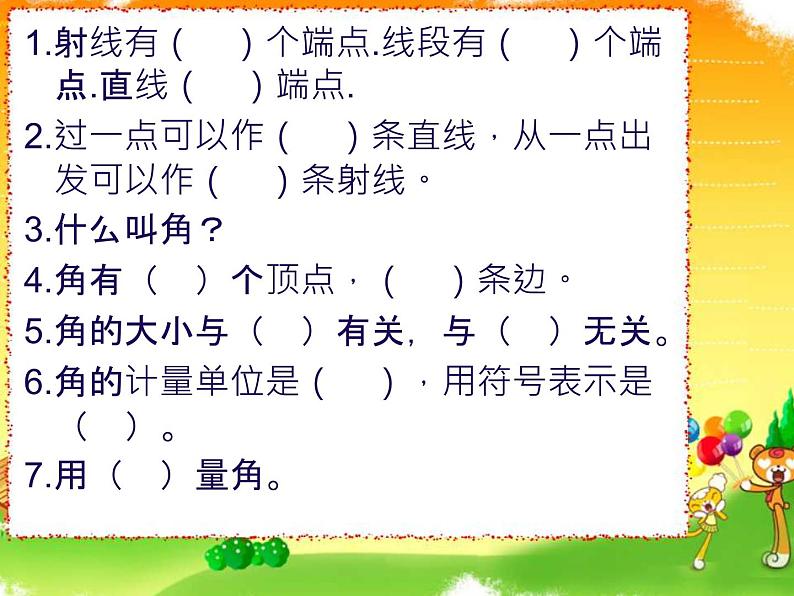 1.射线有（　　）个端点.线段有（　　）个端点.直线（　　）端点.

2.过一点可以作（　　）条直线，从一点出发可以作（　　）条射线。

3.什么叫角？

4.角有（　）个顶点，（　　）条边。

5.角的大小与（　）有关，与（　）无关。

6.角的计量单位是（　　），用符号表示是（　）。

7.用（　）量角。